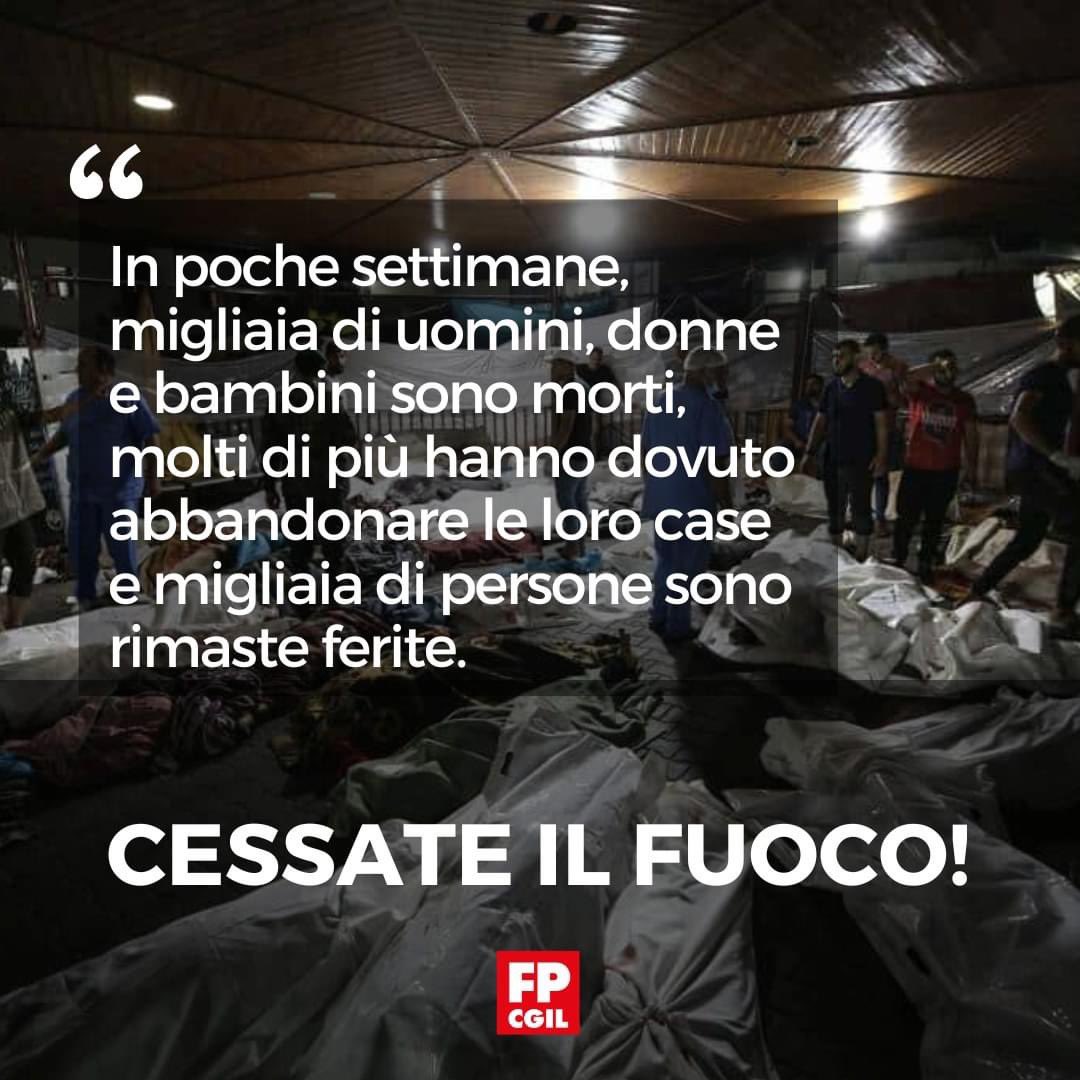 “

In poche settimane, migliaia di uomini, donne e bambini sono morti, molti di più hanno dovuto abbandonare le loro case e migliaia di persone sono rimaste ferite.

CESSATE IL FUOCO!

FP CGIL